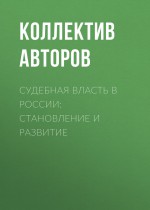 КОЛЛЕКТИВ АВТОРОВ

СУДЕБНАЯ ВЛАСТЬ В РОССИИ: СТАНОВЛЕНИЕ И РАЗВИТИЕ